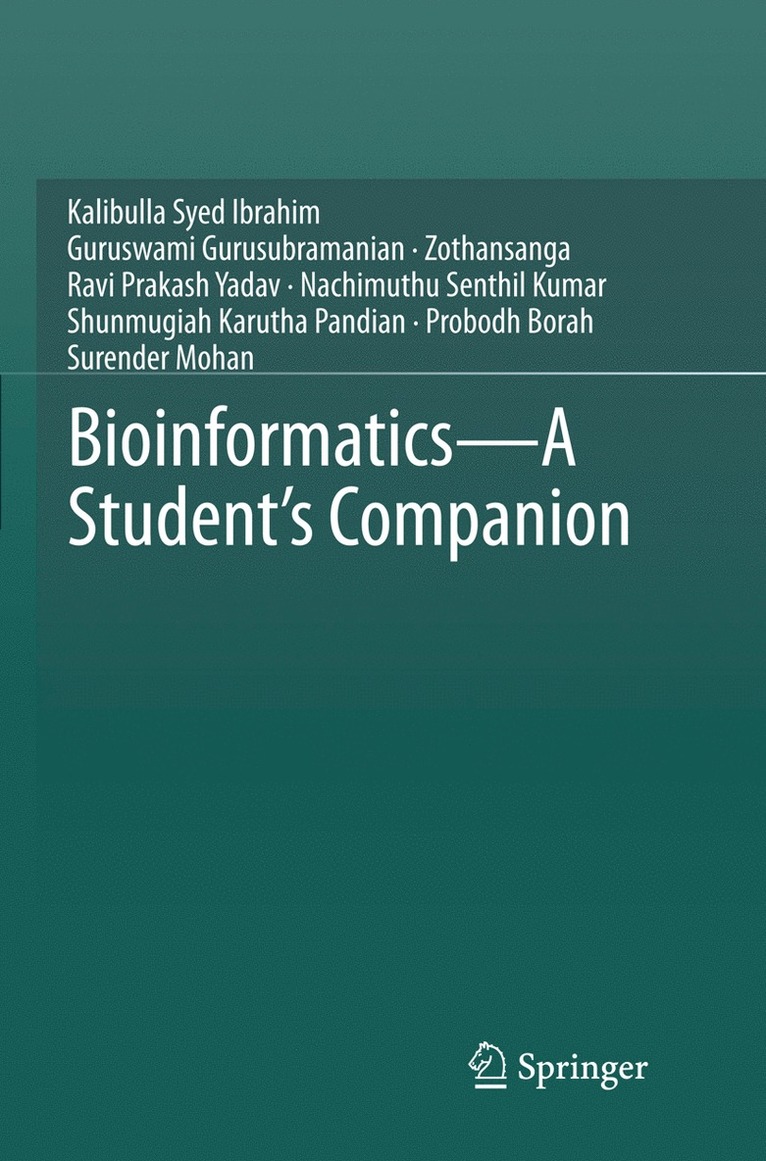 Kalibulla Syed Ibrahim
Guruswami Gurusubramanian · Zothansanga
Ravi Prakash Yadav · Nachimuthu Senthil Kumar
Shunmugiah Karutha Pandian · Probodh Borah
Surender Mohan

Bioinformatics—A
Student's Companion

Springer